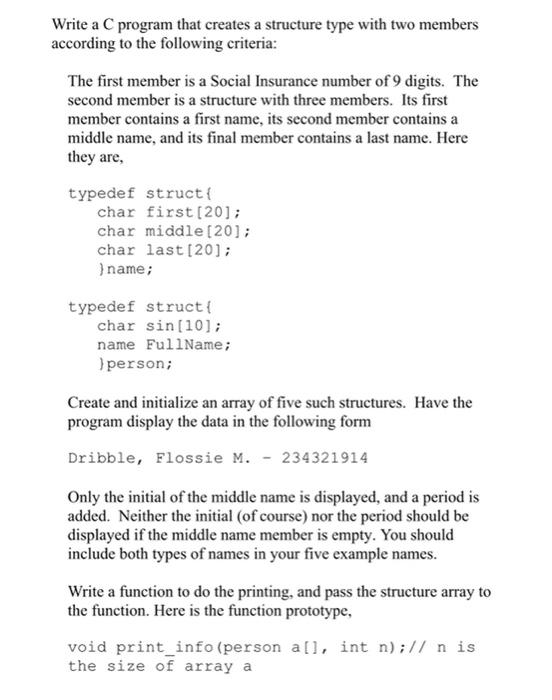 Write a C program that creates a structure type with two members according to the following criteria:

The first member is a Social Insurance number of 9 digits. The second member is a structure with three members. Its first member contains a first name, its second member contains a middle name, and its final member contains a last name. Here they are,

typedef struct{
    char first[20];
    char middle[20];
    char last[20];
    }name;

typedef struct{
    char sin[10];
    name FullName;
    }person;

Create and initialize an array of five such structures. Have the program display the data in the following form

Dribble, Flossie M. - 234321914

Only the initial of the middle name is displayed, and a period is added. Neither the initial (of course) nor the period should be displayed if the middle name member is empty. You should include both types of names in your five example names.

Write a function to do the printing, and pass the structure array to the function. Here is the function prototype,

void print_info(person a[], int n);// n is the size of array a